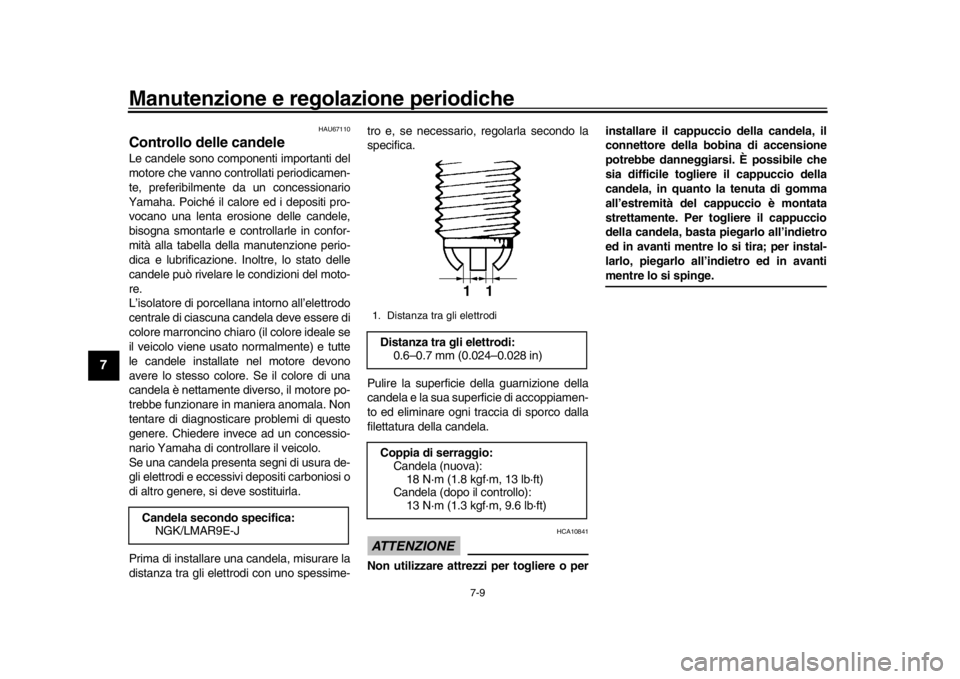 Manutenzione e regolazione periodiche

7

HAU67110

Controllo delle candele

Le candele sono componenti importanti del motore che vanno controllati periodicamente, preferibilmente da un concessionario Yamaha. Poiché il calore ed i depositi provocano una lenta erosione delle candele, bisogna smontarle e controllarle in conformità alla tabella della manutenzione periodica e lubrificazione. Inoltre, lo stato delle candele può rivelare le condizioni del motore.
L'isolatore di porcellana intorno all'elettrodo centrale di ciascuna candela deve essere di colore marroncino chiaro (il colore ideale se il veicolo viene usato normalmente) e tutte le candele installate nel motore devono avere lo stesso colore. Se il colore di una candela è nettamente diverso, il motore potrebbe funzionare in maniera anomala. Non tentare di diagnosticare problemi di questo genere. Chiedere invece ad un concessionario Yamaha di controllare il veicolo.
Se una candela presenta segni di usura degli elettrodi e eccessivi depositi carboniosi o di altro genere, si deve sostituirla.

Candela secondo specifica:
NGK/LMAR9E-J

Prima di installare una candela, misurare la distanza tra gli elettrodi con uno spessimetro e, se necessario, regolarla secondo la specifica.

1 1

1. Distanza tra gli elettrodi

Distanza tra gli elettrodi:
0.6–0.7 mm (0.024–0.028 in)

Pulire la superficie della guarnizione della candela e la sua superficie di accoppiamento ed eliminare ogni traccia di sporco dalla filettatura della candela.

Coppia di serraggio:
Candela (nuova):
18 N·m (1.8 kgf·m, 13 lb·ft)
Candela (dopo il controllo):
13 N·m (1.3 kgf·m, 9.6 lb·ft)

HCA10841

ATTENZIONE

Non utilizzare attrezzi per togliere o per installare il cappuccio della candela, il connettore della bobina di accensione potrebbe danneggiarsi. È possibile che sia difficile togliere il cappuccio della candela, in quanto la tenuta di gomma all'estremità del cappuccio è montata strettamente. Per togliere il cappuccio della candela, basta piegarlo all'indietro ed in avanti mentre lo si tira; per installarlo, piegarlo all'indietro ed in avanti mentre lo si spinge.

7-9

carmanualsonline.info